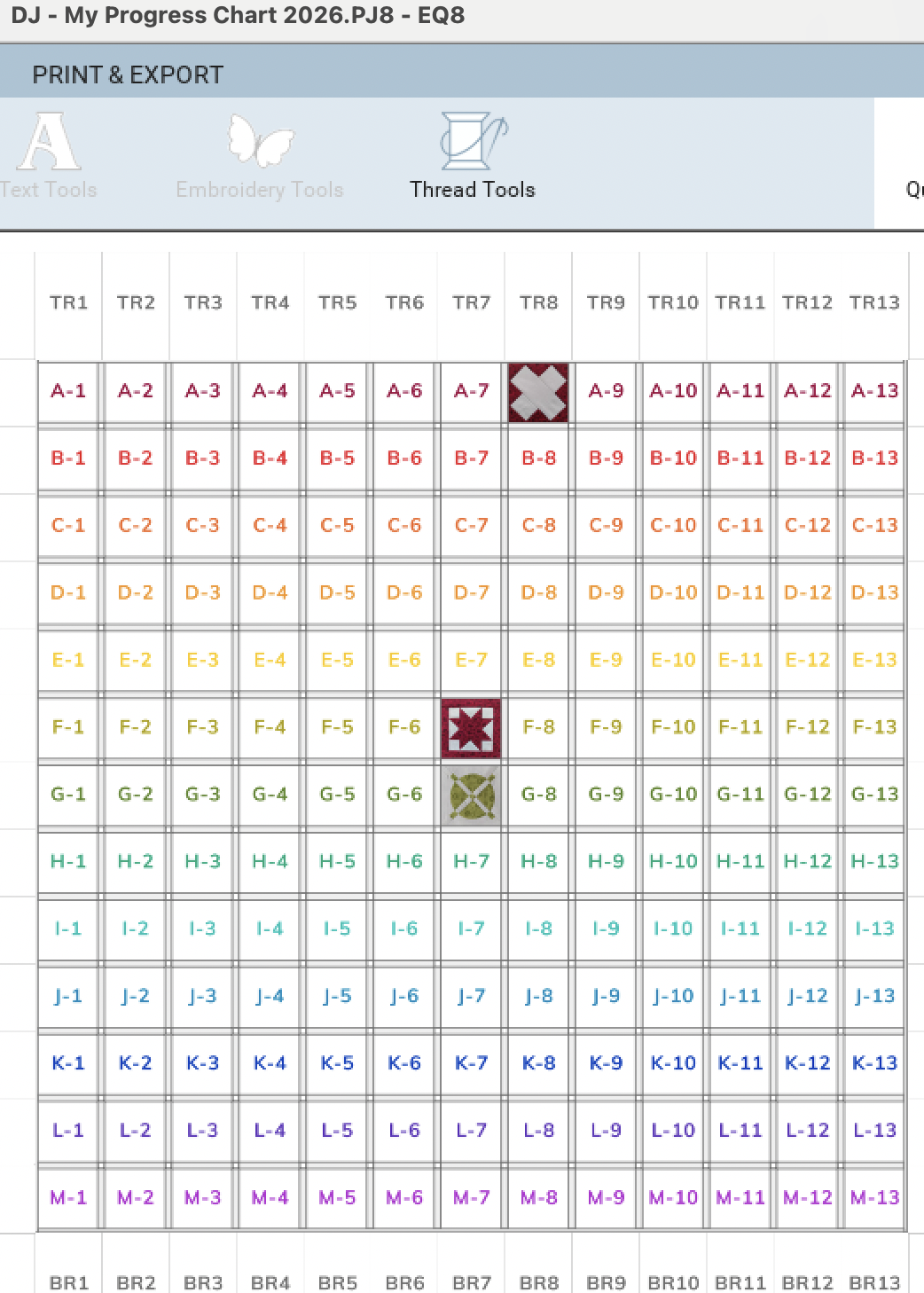 DJ - My Progress Chart 2026.PJ8 - EQ8

PRINT & EXPORT

Text Tools
Embroidery Tools
Thread Tools
Q

| TR1 | TR2 | TR3 | TR4 | TR5 | TR6 | TR7 | TR8 | TR9 | TR10 | TR11 | TR12 | TR13 |
|---|---|---|---|---|---|---|---|---|---|---|---|---|
| A-1 | A-2 | A-3 | A-4 | A-5 | A-6 | A-7 | | A-9 | A-10 | A-11 | A-12 | A-13 |
| B-1 | B-2 | B-3 | B-4 | B-5 | B-6 | B-7 | B-8 | B-9 | B-10 | B-11 | B-12 | B-13 |
| C-1 | C-2 | C-3 | C-4 | C-5 | C-6 | C-7 | C-8 | C-9 | C-10 | C-11 | C-12 | C-13 |
| D-1 | D-2 | D-3 | D-4 | D-5 | D-6 | D-7 | D-8 | D-9 | D-10 | D-11 | D-12 | D-13 |
| E-1 | E-2 | E-3 | E-4 | E-5 | E-6 | E-7 | E-8 | E-9 | E-10 | E-11 | E-12 | E-13 |
| F-1 | F-2 | F-3 | F-4 | F-5 | F-6 | | F-8 | F-9 | F-10 | F-11 | F-12 | F-13 |
| G-1 | G-2 | G-3 | G-4 | G-5 | G-6 | | G-8 | G-9 | G-10 | G-11 | G-12 | G-13 |
| H-1 | H-2 | H-3 | H-4 | H-5 | H-6 | H-7 | H-8 | H-9 | H-10 | H-11 | H-12 | H-13 |
| I-1 | I-2 | I-3 | I-4 | I-5 | I-6 | I-7 | I-8 | I-9 | I-10 | I-11 | I-12 | I-13 |
| J-1 | J-2 | J-3 | J-4 | J-5 | J-6 | J-7 | J-8 | J-9 | J-10 | J-11 | J-12 | J-13 |
| K-1 | K-2 | K-3 | K-4 | K-5 | K-6 | K-7 | K-8 | K-9 | K-10 | K-11 | K-12 | K-13 |
| L-1 | L-2 | L-3 | L-4 | L-5 | L-6 | L-7 | L-8 | L-9 | L-10 | L-11 | L-12 | L-13 |
| M-1 | M-2 | M-3 | M-4 | M-5 | M-6 | M-7 | M-8 | M-9 | M-10 | M-11 | M-12 | M-13 |
| BR1 | BR2 | BR3 | BR4 | BR5 | BR6 | BR7 | BR8 | BR9 | BR10 | BR11 | BR12 | BR13 |